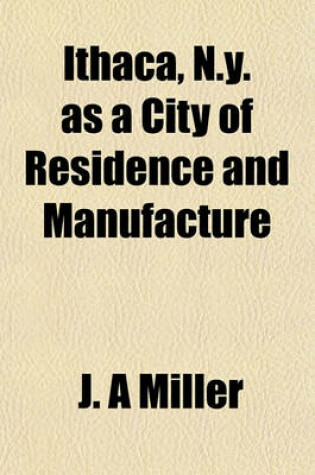 Ithaca, N.y. as a City of Residence and Manufacture

J. A Miller